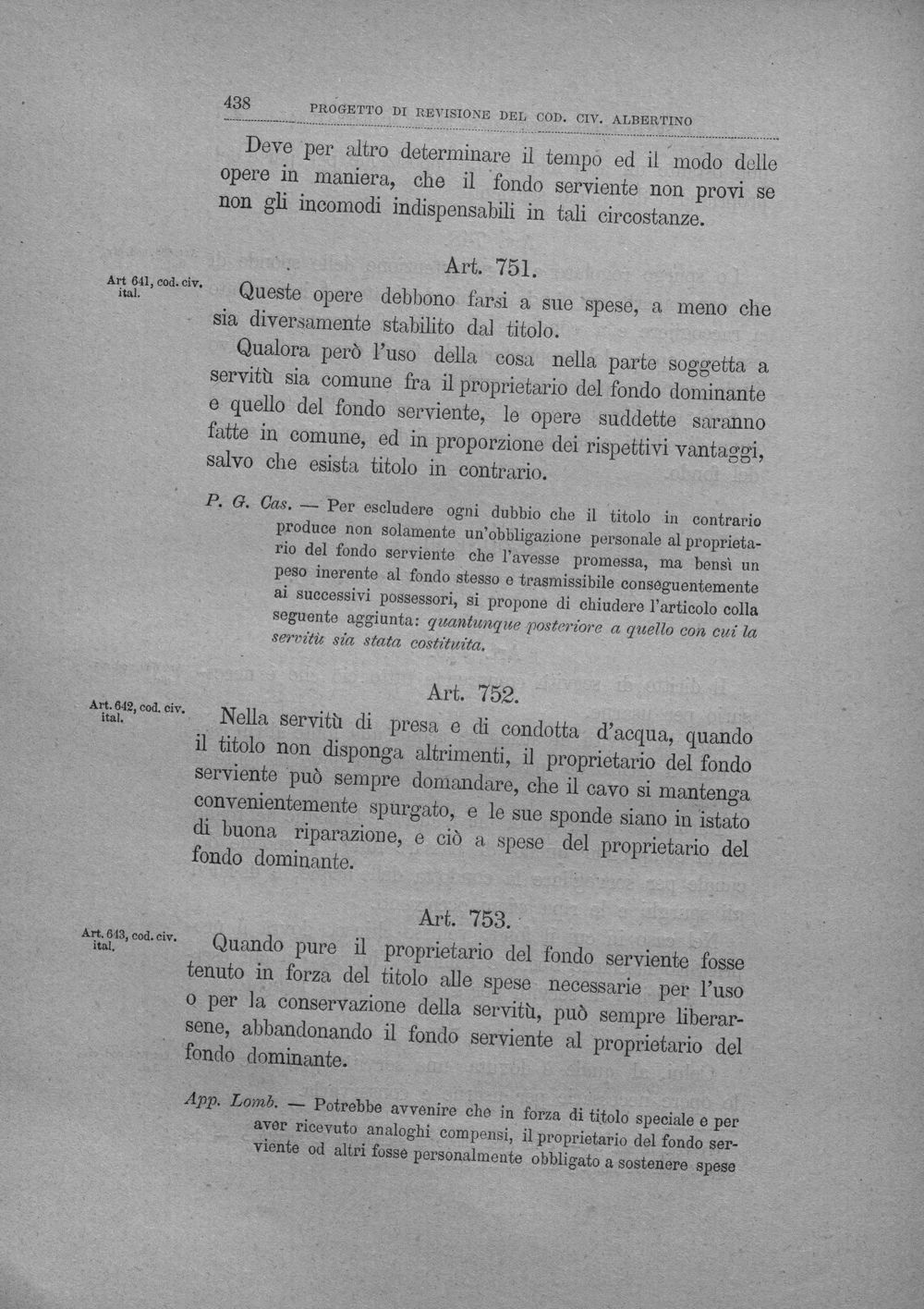 438 PROGETTO DI REVISIONE DEL COD. CIV. ALBERTINO

Deve per altro determinare il tempo ed il modo delle opere in maniera, che il fondo serviente non provi se non gli incomodi indispensabili in tali circostanze.

Art. 751.

Art 641, cod. civ. ital.

Queste opere debbono farsi a sue spese, a meno che sia diversamente stabilito dal titolo.

Qualora però l'uso della cosa nella parte soggetta a servitù sia comune fra il proprietario del fondo dominante e quello del fondo serviente, le opere suddette saranno fatte in comune, ed in proporzione dei rispettivi vantaggi, salvo che esista titolo in contrario.

P. G. Cas. — Per escludere ogni dubbio che il titolo in contrario produce non solamente un'obbligazione personale al proprietario del fondo serviente che l'avesse promessa, ma bensì un peso inerente al fondo stesso e trasmissibile conseguentemente ai successivi possessori, si propone di chiudere l'articolo colla seguente aggiunta: quantunque posteriore a quello con cui la servitù sia stata costituita.

Art. 752.

Art. 642, cod. civ. ital.

Nella servitù di presa e di condotta d'acqua, quando il titolo non disponga altrimenti, il proprietario del fondo serviente può sempre domandare, che il cavo si mantenga convenientemente spurgato, e le sue sponde siano in istato di buona riparazione, e ciò a spese del proprietario del fondo dominante.

Art. 753.

Art. 643, cod. civ. ital.

Quando pure il proprietario del fondo serviente fosse tenuto in forza del titolo alle spese necessarie per l'uso o per la conservazione della servitù, può sempre liberarsene, abbandonando il fondo serviente al proprietario del fondo dominante.

App. Lomb. — Potrebbe avvenire che in forza di titolo speciale e per aver ricevuto analoghi compensi, il proprietario del fondo serviente od altri fosse personalmente obbligato a sostenere spese